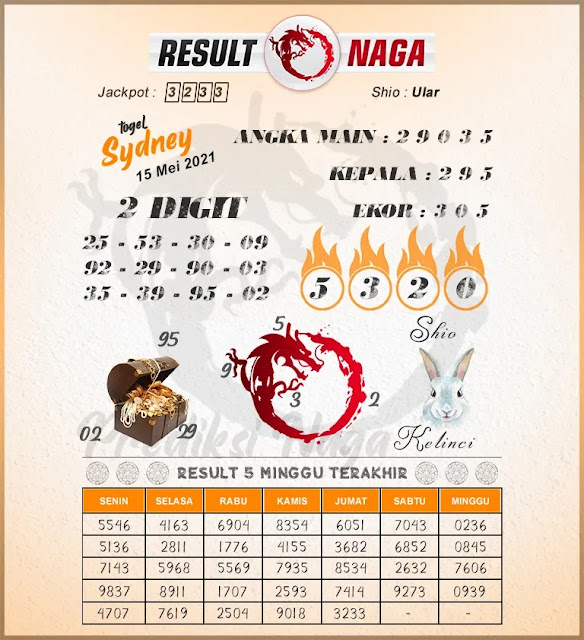 RESULT NAGA

Jackpot : 3233

Shio : Ular

togel Sydney 15 Mei 2021

ANGKA MAIN : 2 9 0 3 5

KEPALA : 2 9 5

EKOR : 3 0 5

2 DIGIT

25 - 53 - 30 - 09
92 - 29 - 90 - 03
35 - 39 - 95 - 02

5 3 2 0

95
02
29

5
9
3
2

Shio
Kelinci

Prediksi Naga

RESULT 5 MINGGU TERAKHIR

| SENIN | SELASA | RABU | KAMIS | JUMAT | SABTU | MINGGU |
|---|---|---|---|---|---|---|
| 5546 | 4163 | 6904 | 8354 | 6051 | 7043 | 0236 |
| 5136 | 2811 | 1776 | 4155 | 3682 | 6852 | 0845 |
| 7143 | 5968 | 5569 | 7935 | 8534 | 2632 | 7606 |
| 9837 | 8911 | 1707 | 2593 | 7414 | 9273 | 0939 |
| 4707 | 7619 | 2504 | 9018 | 3233 | - | - |